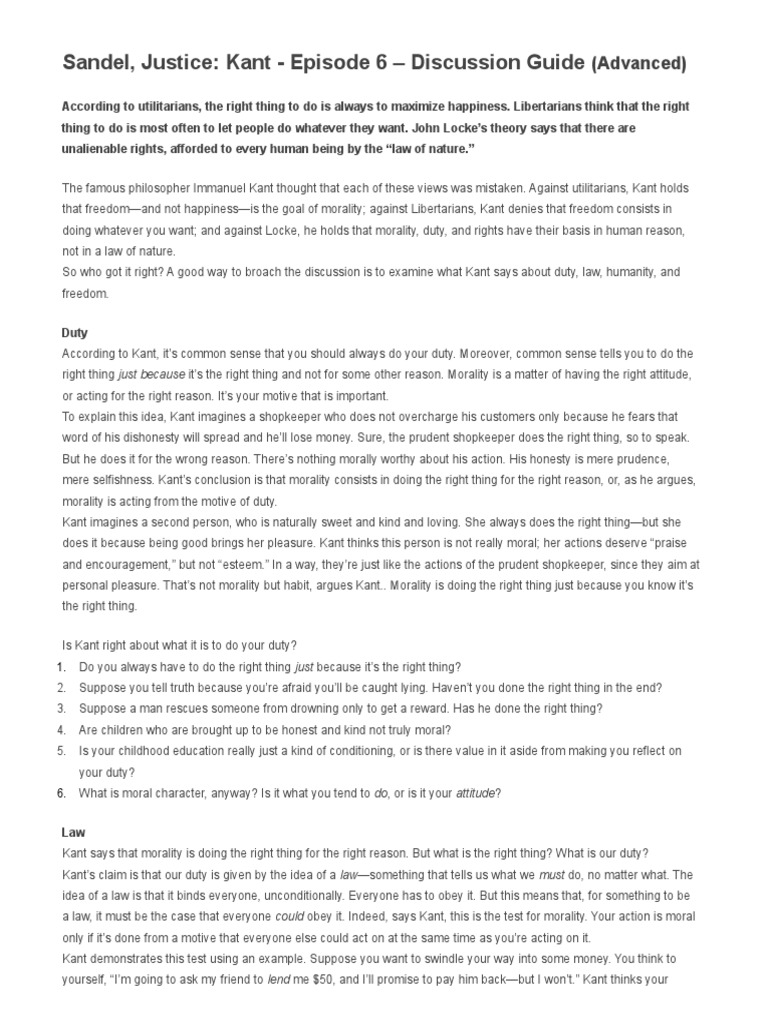 Sandel, Justice: Kant - Episode 6 – Discussion Guide (Advanced)

According to utilitarians, the right thing to do is always to maximize happiness. Libertarians think that the right thing to do is most often to let people do whatever they want. John Locke's theory says that there are unalienable rights, afforded to every human being by the "law of nature."

The famous philosopher Immanuel Kant thought that each of these views was mistaken. Against utilitarians, Kant holds that freedom—and not happiness—is the goal of morality; against Libertarians, Kant denies that freedom consists in doing whatever you want; and against Locke, he holds that morality, duty, and rights have their basis in human reason, not in a law of nature.
So who got it right? A good way to broach the discussion is to examine what Kant says about duty, law, humanity, and freedom.

Duty
According to Kant, it's common sense that you should always do your duty. Moreover, common sense tells you to do the right thing just because it's the right thing and not for some other reason. Morality is a matter of having the right attitude, or acting for the right reason. It's your motive that is important.
To explain this idea, Kant imagines a shopkeeper who does not overcharge his customers only because he fears that word of his dishonesty will spread and he'll lose money. Sure, the prudent shopkeeper does the right thing, so to speak. But he does it for the wrong reason. There's nothing morally worthy about his action. His honesty is mere prudence, mere selfishness. Kant's conclusion is that morality consists in doing the right thing for the right reason, or, as he argues, morality is acting from the motive of duty.
Kant imagines a second person, who is naturally sweet and kind and loving. She always does the right thing—but she does it because being good brings her pleasure. Kant thinks this person is not really moral; her actions deserve "praise and encouragement," but not "esteem." In a way, they're just like the actions of the prudent shopkeeper, since they aim at personal pleasure. That's not morality but habit, argues Kant.. Morality is doing the right thing just because you know it's the right thing.

Is Kant right about what it is to do your duty?
1. Do you always have to do the right thing just because it's the right thing?
2. Suppose you tell truth because you're afraid you'll be caught lying. Haven't you done the right thing in the end?
3. Suppose a man rescues someone from drowning only to get a reward. Has he done the right thing?
4. Are children who are brought up to be honest and kind not truly moral?
5. Is your childhood education really just a kind of conditioning, or is there value in it aside from making you reflect on your duty?
6. What is moral character, anyway? Is it what you tend to do, or is it your attitude?

Law
Kant says that morality is doing the right thing for the right reason. But what is the right thing? What is our duty?
Kant's claim is that our duty is given by the idea of a law—something that tells us what we must do, no matter what. The idea of a law is that it binds everyone, unconditionally. Everyone has to obey it. But this means that, for something to be a law, it must be the case that everyone could obey it. Indeed, says Kant, this is the test for morality. Your action is moral only if it's done from a motive that everyone else could act on at the same time as you're acting on it.
Kant demonstrates this test using an example. Suppose you want to swindle your way into some money. You think to yourself, "I'm going to ask my friend to lend me $50, and I'll promise to pay him back—but I won't." Kant thinks your